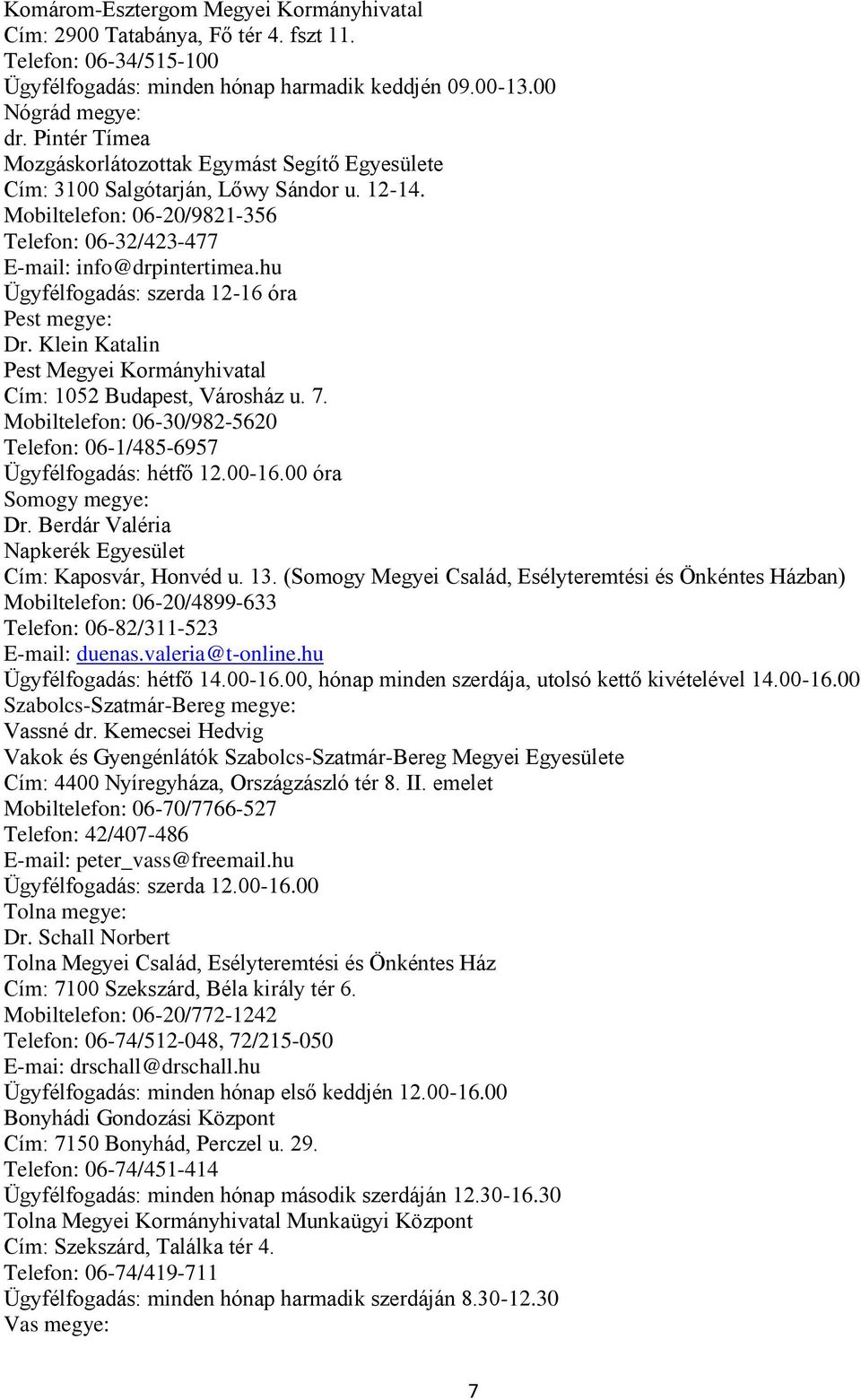 Komárom-Esztergom Megyei Kormányhivatal
Cím: 2900 Tatabánya, Fő tér 4. fszt 11.
Telefon: 06-34/515-100
Ügyfélfogadás: minden hónap harmadik keddjén 09.00-13.00
Nógrád megye:
dr. Pintér Tímea
Mozgáskorlátozottak Egymást Segítő Egyesülete
Cím: 3100 Salgótarján, Lőwy Sándor u. 12-14.
Mobiltelefon: 06-20/9821-356
Telefon: 06-32/423-477
E-mail: info@drpintertimea.hu
Ügyfélfogadás: szerda 12-16 óra
Pest megye:
Dr. Klein Katalin
Pest Megyei Kormányhivatal
Cím: 1052 Budapest, Városház u. 7.
Mobiltelefon: 06-30/982-5620
Telefon: 06-1/485-6957
Ügyfélfogadás: hétfő 12.00-16.00 óra
Somogy megye:
Dr. Berdár Valéria
Napkerék Egyesület
Cím: Kaposvár, Honvéd u. 13. (Somogy Megyei Család, Esélyteremtési és Önkéntes Házban)
Mobiltelefon: 06-20/4899-633
Telefon: 06-82/311-523
E-mail: duenas.valeria@t-online.hu
Ügyfélfogadás: hétfő 14.00-16.00, hónap minden szerdája, utolsó kettő kivételével 14.00-16.00
Szabolcs-Szatmár-Bereg megye:
Vassné dr. Kemecsei Hedvig
Vakok és Gyengénlátók Szabolcs-Szatmár-Bereg Megyei Egyesülete
Cím: 4400 Nyíregyháza, Országzászló tér 8. II. emelet
Mobiltelefon: 06-70/7766-527
Telefon: 42/407-486
E-mail: peter_vass@freemail.hu
Ügyfélfogadás: szerda 12.00-16.00
Tolna megye:
Dr. Schall Norbert
Tolna Megyei Család, Esélyteremtési és Önkéntes Ház
Cím: 7100 Szekszárd, Béla király tér 6.
Mobiltelefon: 06-20/772-1242
Telefon: 06-74/512-048, 72/215-050
E-mai: drschall@drschall.hu
Ügyfélfogadás: minden hónap első keddjén 12.00-16.00
Bonyhádi Gondozási Központ
Cím: 7150 Bonyhád, Perczel u. 29.
Telefon: 06-74/451-414
Ügyfélfogadás: minden hónap második szerdáján 12.30-16.30
Tolna Megyei Kormányhivatal Munkaügyi Központ
Cím: Szekszárd, Találka tér 4.
Telefon: 06-74/419-711
Ügyfélfogadás: minden hónap harmadik szerdáján 8.30-12.30
Vas megye:

7